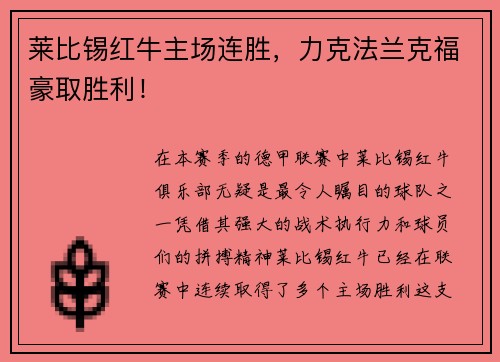 莱比锡红牛主场连胜，力克法兰克福豪取胜利！

在本赛季的德甲联赛中莱比锡红牛俱乐部无疑是最令人瞩目的球队之一凭借其强大的战术执行力和球员们的拼搏精神莱比锡红牛已经在联赛中连续取得了多个主场胜利这支